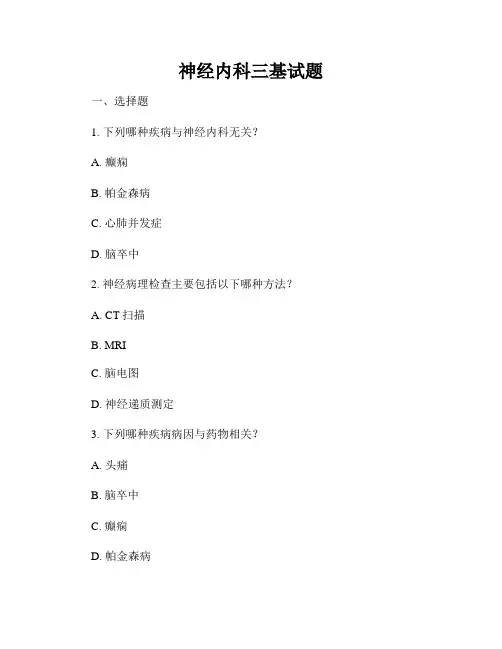 神经内科三基试题

一、选择题

1.下列哪种疾病与神经内科无关?

A.癫痫

B.帕金森病

C.心肺并发症

D.脑卒中

2.神经病理检查主要包括以下哪种方法?

A.CT扫描

B.MRI

C.脑电图

D.神经递质测定

3.下列哪种疾病病因与药物相关?

A.头痛

B.脑卒中

C.癫痫

D.帕金森病